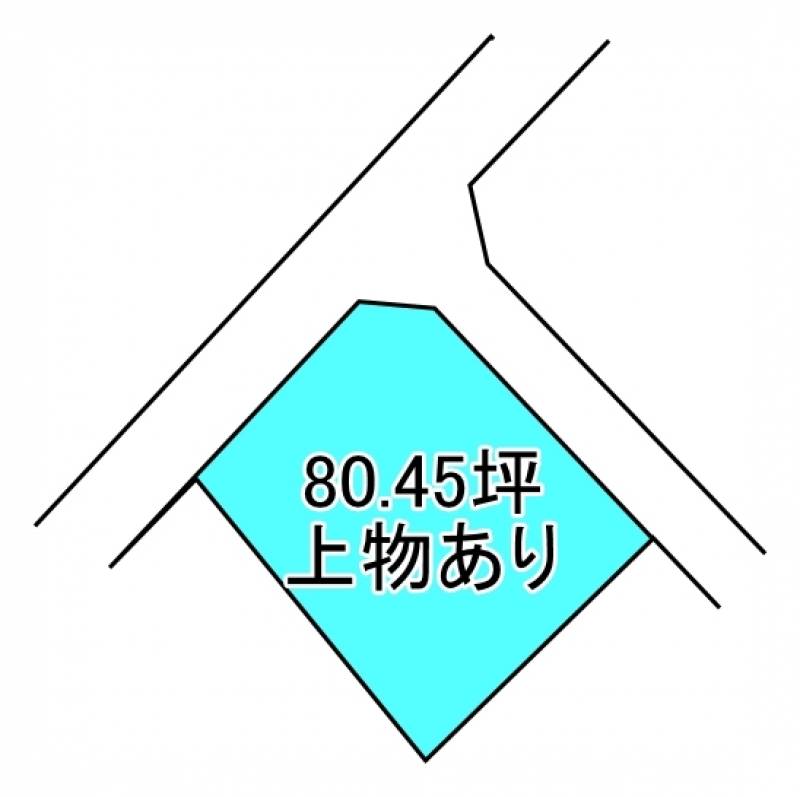 80.45坪
上物あり